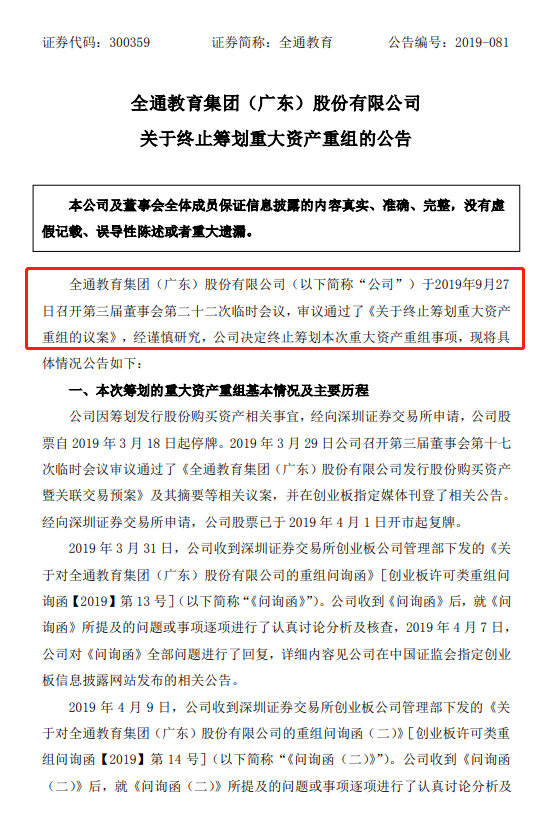 证券代码：300359　　　证券简称：全通教育　　　公告编号：2019-081

全通教育集团（广东）股份有限公司
关于终止筹划重大资产重组的公告

本公司及董事会全体成员保证信息披露的内容真实、准确、完整，没有虚假记载、误导性陈述或者重大遗漏。

全通教育集团（广东）股份有限公司（以下简称“公司”）于2019年9月27日召开第三届董事会第二十二次临时会议，审议通过了《关于终止筹划重大资产重组的议案》，经谨慎研究，公司决定终止筹划本次重大资产重组事项，现将具体情况公告如下：

一、本次筹划的重大资产重组基本情况及主要历程

公司因筹划发行股份购买资产相关事宜，经向深圳证券交易所申请，公司股票自 2019 年 3 月 18 日起停牌。2019 年 3 月 29 日公司召开第三届董事会第十七次临时会议审议通过了《全通教育集团（广东）股份有限公司发行股份购买资产暨关联交易预案》及其摘要等相关议案，并在创业板指定媒体刊登了相关公告。经向深圳证券交易所申请，公司股票已于 2019 年 4 月 1 日开市起复牌。

2019 年 3 月 31 日，公司收到深圳证券交易所创业板公司管理部下发的《关于对全通教育集团（广东）股份有限公司的重组问询函》[创业板许可类重组问询函【2019】第 13 号]（以下简称“《问询函》”）。公司收到《问询函》后，就《问询函》所提及的问题或事项逐项进行了认真讨论分析及核查，2019 年 4 月 7 日，公司对《问询函》全部问题进行了回复，详细内容见公司在中国证监会指定创业板信息披露网站发布的相关公告。

2019 年 4 月 9 日，公司收到深圳证券交易所创业板公司管理部下发的《关于对全通教育集团（广东）股份有限公司的重组问询函（二）》[创业板许可类重组问询函【2019】第 14 号]（以下简称“《问询函（二）》”）。公司收到《问询函（二）》后，就《问询函（二）》所提及的问题或事项逐项进行了认真讨论分析及